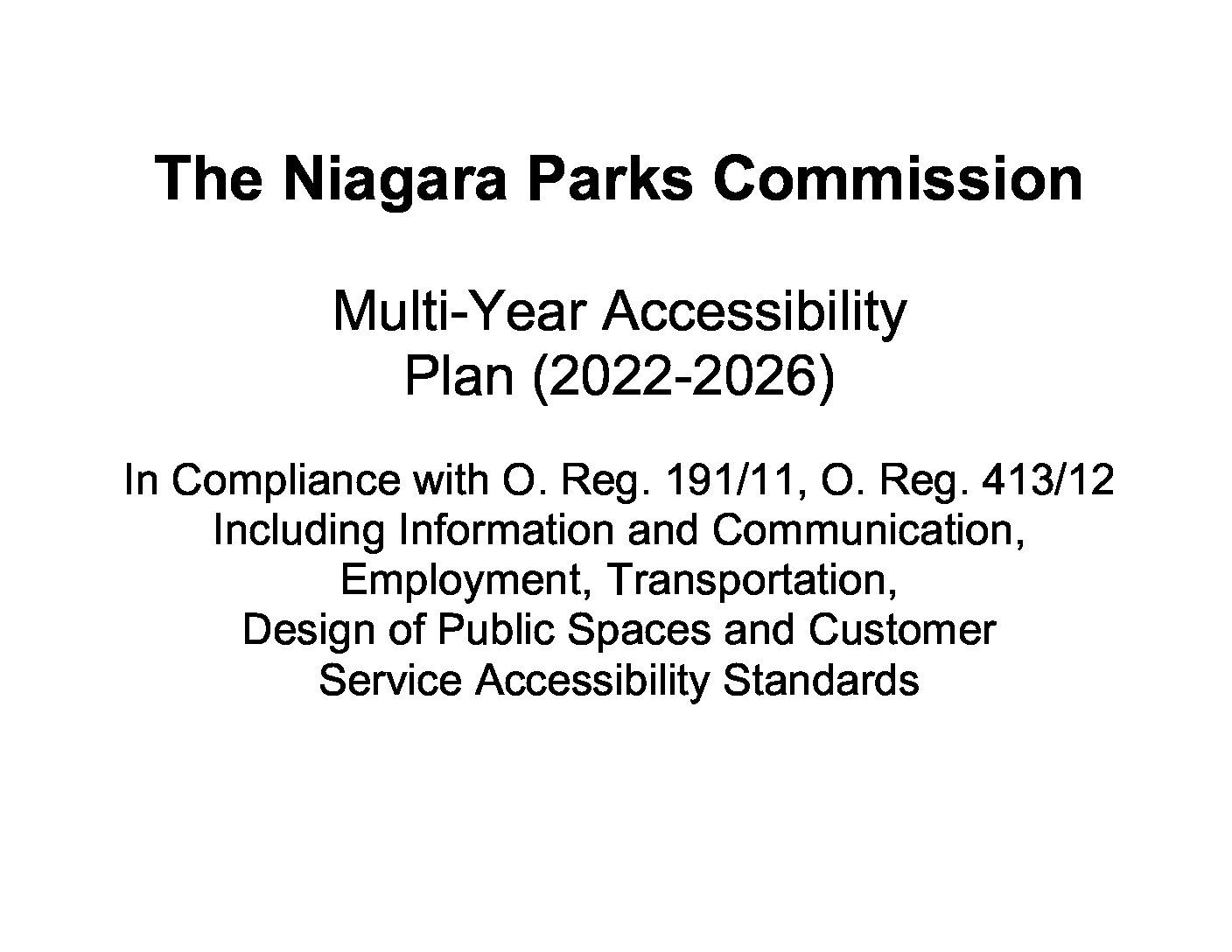 The Niagara Parks Commission

Multi-Year Accessibility Plan (2022-2026)

In Compliance with O. Reg. 191/11, O. Reg. 413/12 Including Information and Communication, Employment, Transportation, Design of Public Spaces and Customer Service Accessibility Standards